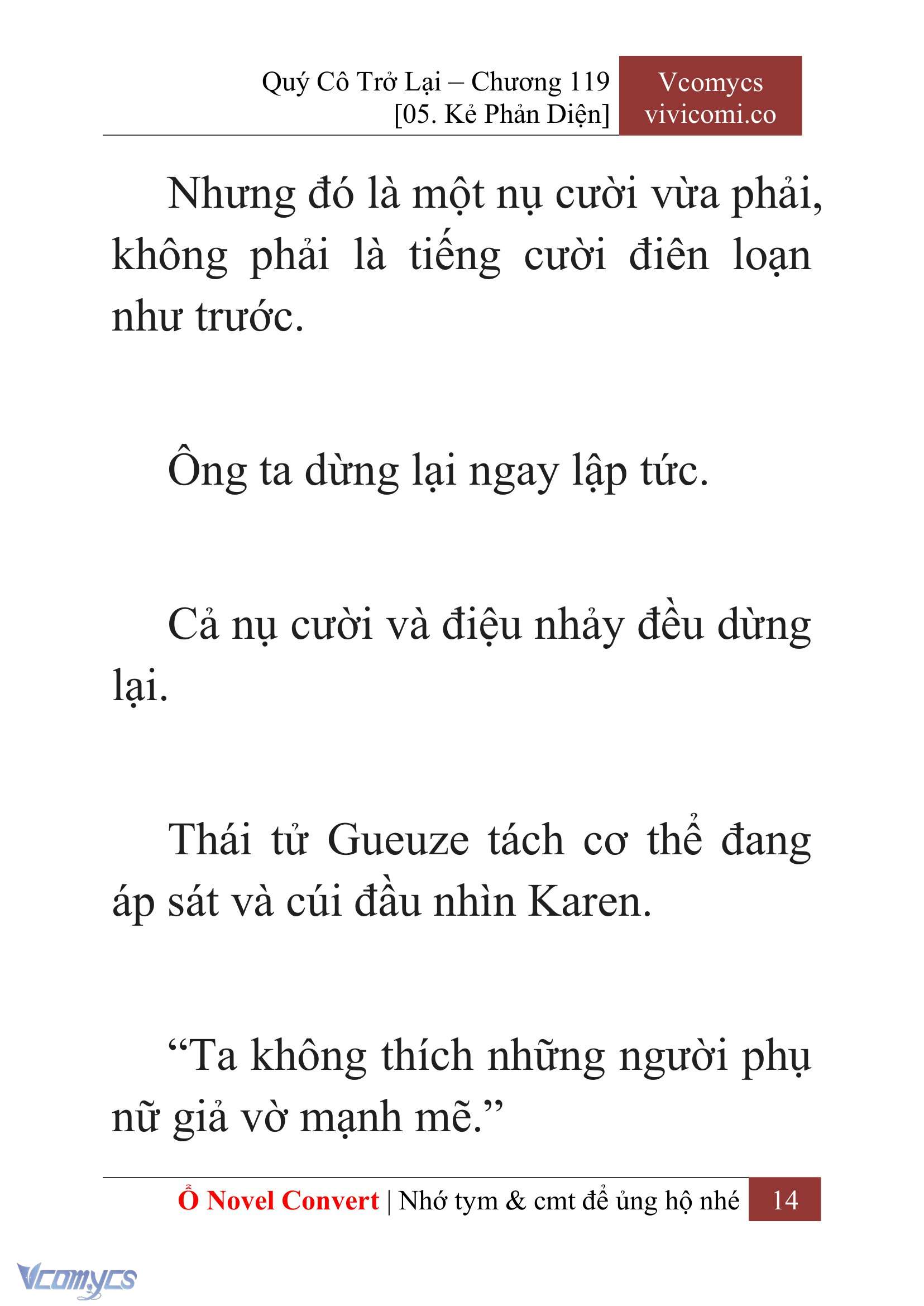 Quý Cô Trở Lại – Chương 119
[05. Kẻ Phản Diện]

Vcomycs
vivicomi.co

Nhưng đó là một nụ cười vừa phải, không phải là tiếng cười điên loạn như trước.

Ông ta dừng lại ngay lập tức.

Cả nụ cười và điệu nhảy đều dừng lại.

Thái tử Gueuze tách cơ thể đang áp sát và cúi đầu nhìn Karen.

“Ta không thích những người phụ nữ giả vờ mạnh mẽ.”

Ổ Novel Convert | Nhớ tym & cmt để ủng hộ nhé 14

Vcomycs